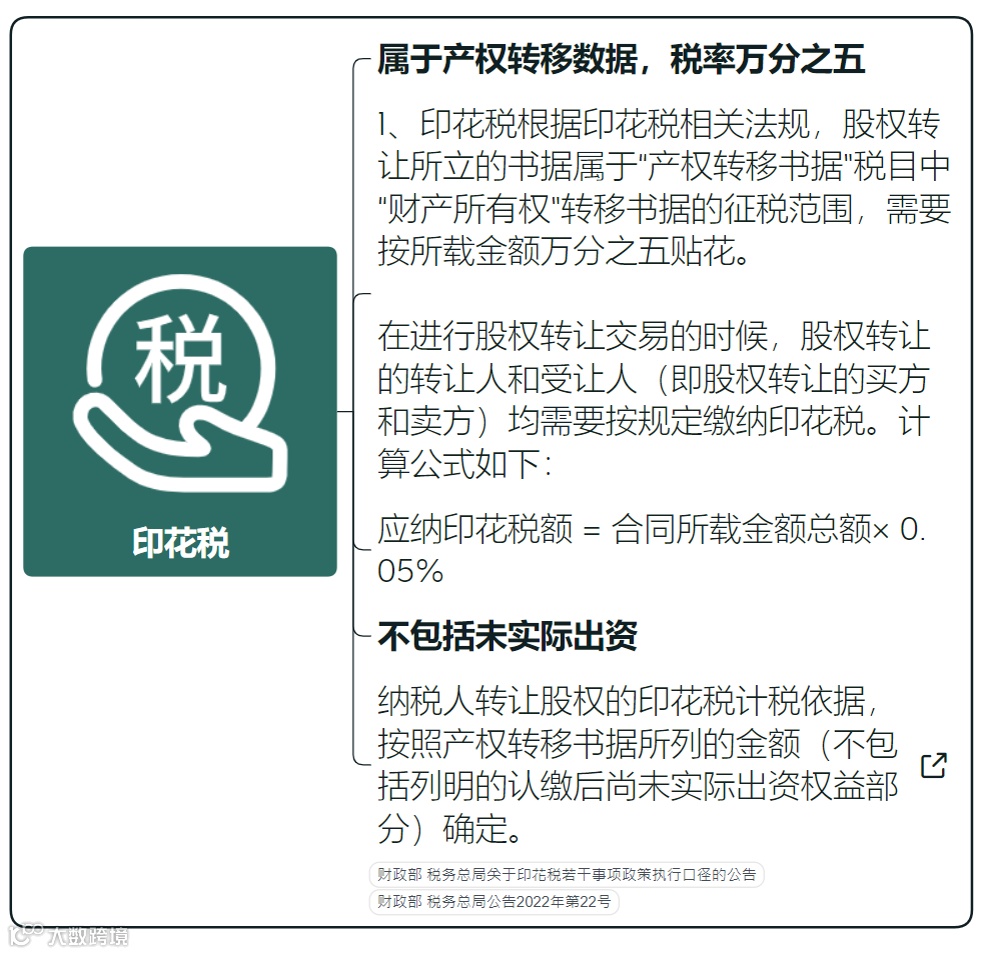 税

印花税

属于产权转移数据，税率万分之五

1、印花税根据印花税相关法规，股权转让所立的书据属于"产权转移书据"税目中"财产所有权"转移书据的征税范围，需要按所载金额万分之五贴花。

在进行股权转让交易的时候，股权转让的转让人和受让人（即股权转让的买方和卖方）均需要按规定缴纳印花税。计算公式如下：

应纳印花税额 = 合同所载金额总额× 0.05%

不包括未实际出资

纳税人转让股权的印花税计税依据，按照产权转移书据所列的金额（不包括列明的认缴后尚未实际出资权益部分）确定。

财政部 税务总局关于印花税若干事项政策执行口径的公告

财政部 税务总局公告2022年第22号

大数跨境